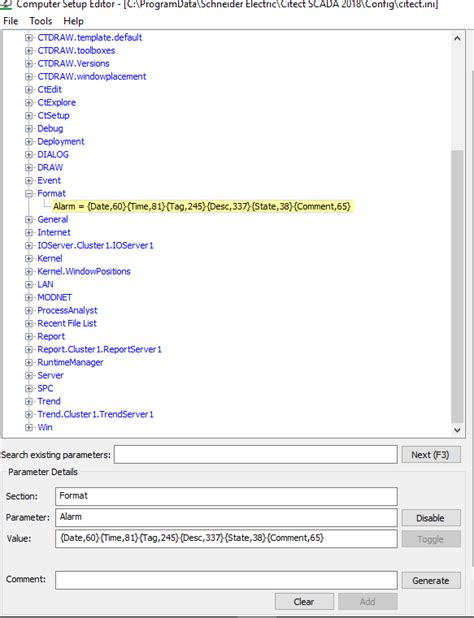 Computer Setup Editor - [C:\ProgramData\Schneider Electric\Citect SCADA 2018\Config\citect.ini]
File Tools Help

CTDRAW.template.default
CTDRAW.toolboxes
CTDRAW.Versions
CTDRAW.windowplacement
CtEdit
CtExplore
CtSetup
Debug
Deployment
DIALOG
DRAW
Event
Format
Alarm = {Date,60}{Time,81}{Tag,245}{Desc,337}{State,38}{Comment,65}
General
Internet
IOServer.Cluster1.IOServer1
Kernel
Kernel.WindowPositions
LAN
MODNET
ProcessAnalyst
Recent File List
Report
Report.Cluster1.ReportServer1
RuntimeManager
Server
SPC
Trend
Trend.Cluster1.TrendServer1
Win

Search existing parameters:
Next (F3)

Parameter Details
Section: Format
Parameter: Alarm
Disable
Value: {Date,60}{Time,81}{Tag,245}{Desc,337}{State,38}{Comment,65}
Toggle
Comment:
Generate
Clear
Add